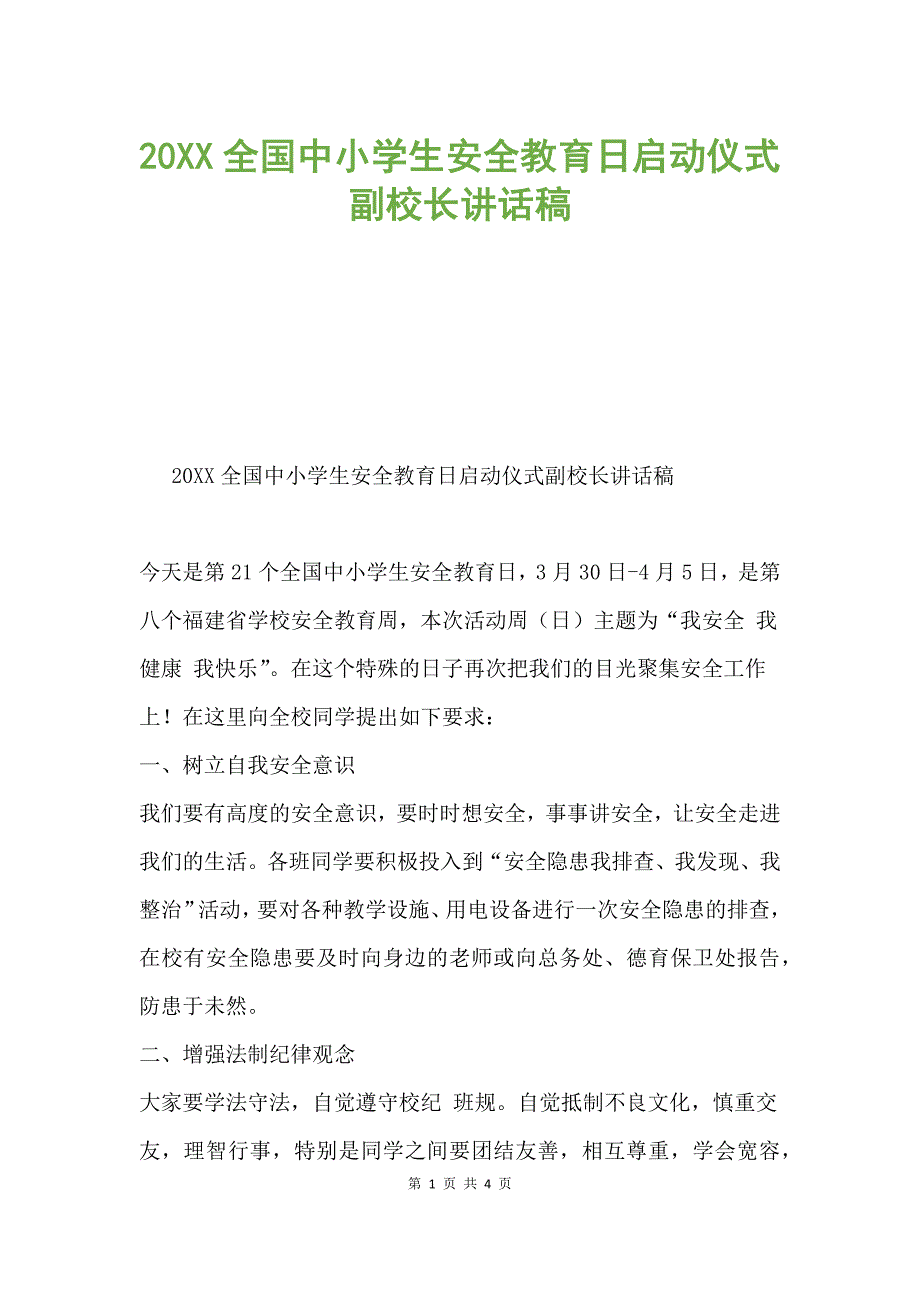 20XX 全国中小学生安全教育日启动仪式副校长讲话稿

20XX 全国中小学生安全教育日启动仪式副校长讲话稿

今天是第 21 个全国中小学生安全教育日，3 月 30 日-4 月 5 日，是第八个福建省学校安全教育周，本次活动周（日）主题为“我安全 我健康 我快乐”。在这个特殊的日子再次把我们的目光聚集安全工作上！在这里向全校同学提出如下要求：

一、树立自我安全意识

我们要有高度的安全意识，要时时想安全，事事讲安全，让安全走进我们的生活。各班同学要积极投入到“安全隐患我排查、我发现、我整治”活动，要对各种教学设施、用电设备进行一次安全隐患的排查，在校有安全隐患要及时向身边的老师或向总务处、德育保卫处报告，防患于未然。

二、增强法制纪律观念

大家要学法守法，自觉遵守校纪 班规。自觉抵制不良文化，慎重交友，理智行事，特别是同学之间要团结友善，相互尊重，学会宽容，

第 1 页 共 4 页